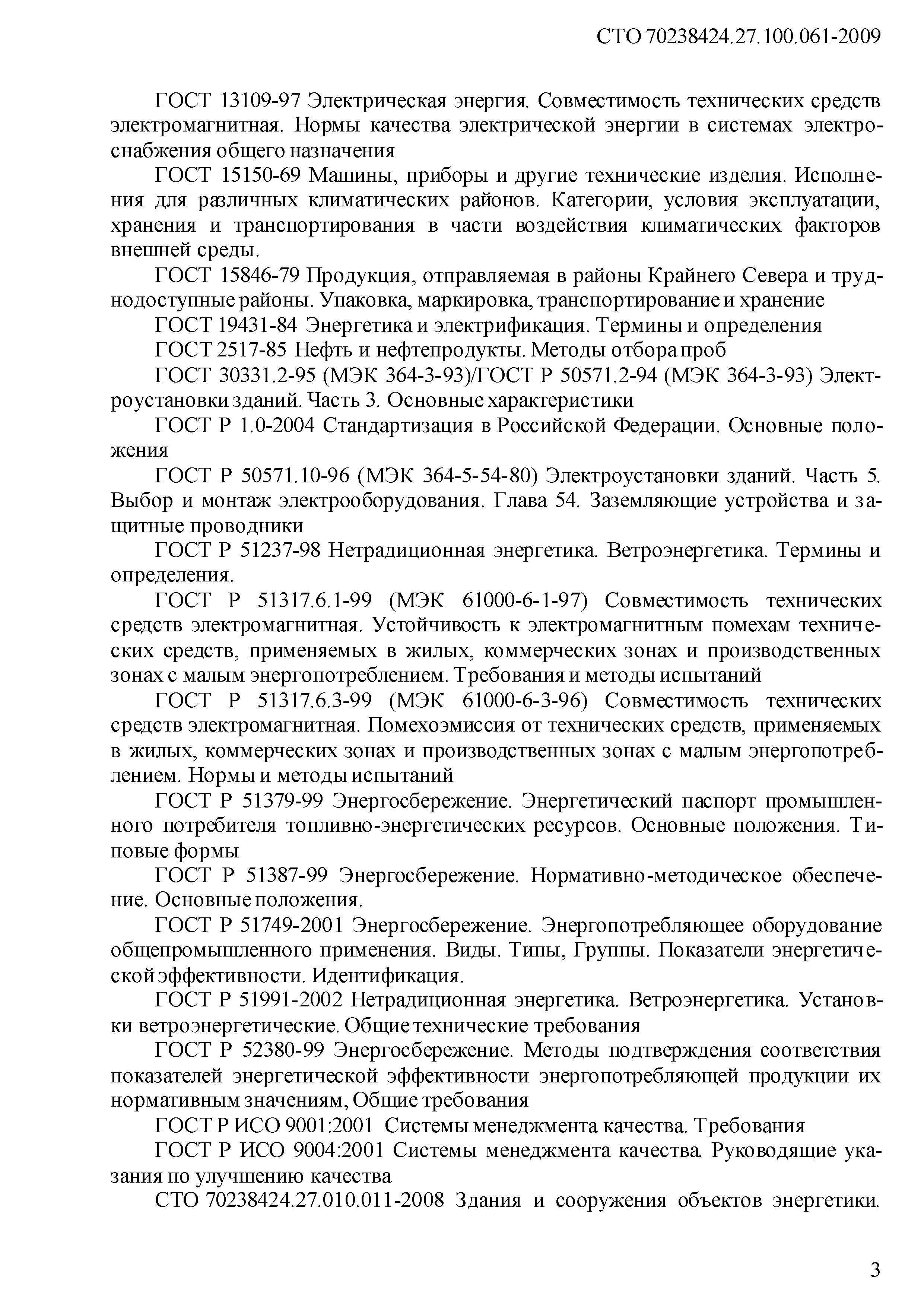 СТО 70238424.27.100.061-2009

ГОСТ 13109-97 Электрическая энергия. Совместимость технических средств электромагнитная. Нормы качества электрической энергии в системах электроснабжения общего назначения

ГОСТ 15150-69 Машины, приборы и другие технические изделия. Исполнения для различных климатических районов. Категории, условия эксплуатации, хранения и транспортирования в части воздействия климатических факторов внешней среды.

ГОСТ 15846-79 Продукция, отправляемая в районы Крайнего Севера и труднодоступные районы. Упаковка, маркировка, транспортирование и хранение

ГОСТ 19431-84 Энергетика и электрификация. Термины и определения

ГОСТ 2517-85 Нефть и нефтепродукты. Методы отбора проб

ГОСТ 30331.2-95 (МЭК 364-3-93)/ГОСТ Р 50571.2-94 (МЭК 364-3-93) Электроустановки зданий. Часть 3. Основные характеристики

ГОСТ Р 1.0-2004 Стандартизация в Российской Федерации. Основные положения

ГОСТ Р 50571.10-96 (МЭК 364-5-54-80) Электроустановки зданий. Часть 5. Выбор и монтаж электрооборудования. Глава 54. Заземляющие устройства и защитные проводники

ГОСТ Р 51237-98 Нетрадиционная энергетика. Ветроэнергетика. Термины и определения.

ГОСТ Р 51317.6.1-99 (МЭК 61000-6-1-97) Совместимость технических средств электромагнитная. Устойчивость к электромагнитным помехам технических средств, применяемых в жилых, коммерческих зонах и производственных зонах с малым энергопотреблением. Требования и методы испытаний

ГОСТ Р 51317.6.3-99 (МЭК 61000-6-3-96) Совместимость технических средств электромагнитная. Помехоэмиссия от технических средств, применяемых в жилых, коммерческих зонах и производственных зонах с малым энергопотреблением. Нормы и методы испытаний

ГОСТ Р 51379-99 Энергосбережение. Энергетический паспорт промышленного потребителя топливно-энергетических ресурсов. Основные положения. Типовые формы

ГОСТ Р 51387-99 Энергосбережение. Нормативно-методическое обеспечение. Основные положения.

ГОСТ Р 51749-2001 Энергосбережение. Энергопотребляющее оборудование общепромышленного применения. Виды. Типы, Группы. Показатели энергетической эффективности. Идентификация.

ГОСТ Р 51991-2002 Нетрадиционная энергетика. Ветроэнергетика. Установки ветроэнергетические. Общие технические требования

ГОСТ Р 52380-99 Энергосбережение. Методы подтверждения соответствия показателей энергетической эффективности энергопотребляющей продукции их нормативным значениям, Общие требования

ГОСТ Р ИСО 9001:2001 Системы менеджмента качества. Требования

ГОСТ Р ИСО 9004:2001 Системы менеджмента качества. Руководящие указания по улучшению качества

СТО 70238424.27.010.011-2008 Здания и сооружения объектов энергетики.

3